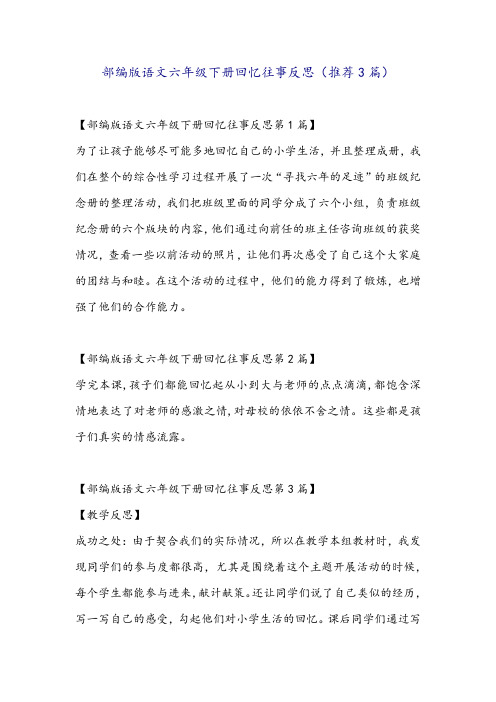 部编版语文六年级下册回忆往事反思（推荐3篇）

【部编版语文六年级下册回忆往事反思第1篇】

为了让孩子能够尽可能多地回忆自己的小学生活，并且整理成册，我们在整个的综合性学习过程开展了一次“寻找六年的足迹”的班级纪念册的整理活动，我们把班级里面的同学分成了六个小组，负责班级纪念册的六个版块的内容，他们通过向前任的班主任咨询班级的获奖情况，查看一些以前活动的照片，让他们再次感受了自己这个大家庭的团结与和睦。在这个活动的过程中，他们的能力得到了锻炼，也增强了他们的合作能力。

【部编版语文六年级下册回忆往事反思第2篇】

学完本课，孩子们都能回忆起从小到大与老师的点点滴滴，都饱含深情地表达了对老师的感激之情，对母校的依依不舍之情。这些都是孩子们真实的情感流露。

【部编版语文六年级下册回忆往事反思第3篇】

【教学反思】

成功之处：由于契合我们的实际情况，所以在教学本组教材时，我发现同学们的参与度都很高，尤其是围绕着这个主题开展活动的时候，每个学生都能参与进来，献计献策。还让同学们说了自己类似的经历，写一写自己的感受，勾起他们对小学生活的回忆。课后同学们通过写